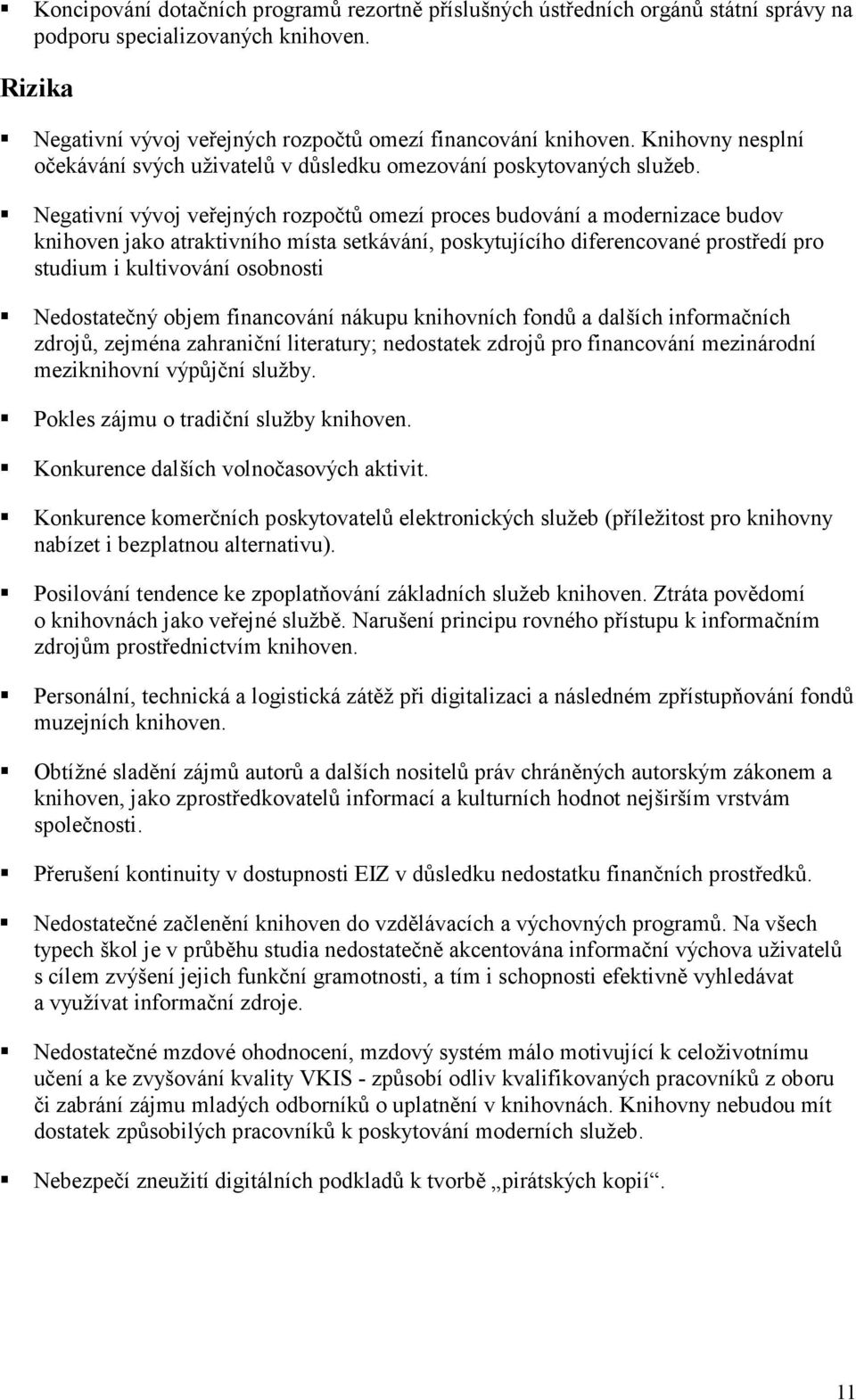 ▪ Koncipování dotačních programů rezortně příslušných ústředních orgánů státní správy na podporu specializovaných knihoven.

Rizika

▪ Negativní vývoj veřejných rozpočtů omezí financování knihoven. Knihovny nesplní očekávání svých uživatelů v důsledku omezování poskytovaných služeb.

▪ Negativní vývoj veřejných rozpočtů omezí proces budování a modernizace budov knihoven jako atraktivního místa setkávání, poskytujícího diferencované prostředí pro studium i kultivování osobnosti

▪ Nedostatečný objem financování nákupu knihovních fondů a dalších informačních zdrojů, zejména zahraniční literatury; nedostatek zdrojů pro financování mezinárodní meziknihovní výpůjční služby.

▪ Pokles zájmu o tradiční služby knihoven.

▪ Konkurence dalších volnočasových aktivit.

▪ Konkurence komerčních poskytovatelů elektronických služeb (příležitost pro knihovny nabízet i bezplatnou alternativu).

▪ Posilování tendence ke zpoplatňování základních služeb knihoven. Ztráta povědomí o knihovnách jako veřejné službě. Narušení principu rovného přístupu k informačním zdrojům prostřednictvím knihoven.

▪ Personální, technická a logistická zátěž při digitalizaci a následném zpřístupňování fondů muzejních knihoven.

▪ Obtížné sladění zájmů autorů a dalších nositelů práv chráněných autorským zákonem a knihoven, jako zprostředkovatelů informací a kulturních hodnot nejširším vrstvám společnosti.

▪ Přerušení kontinuity v dostupnosti EIZ v důsledku nedostatku finančních prostředků.

▪ Nedostatečné začlenění knihoven do vzdělávacích a výchovných programů. Na všech typech škol je v průběhu studia nedostatečně akcentována informační výchova uživatelů s cílem zvýšení jejich funkční gramotnosti, a tím i schopnosti efektivně vyhledávat a využívat informační zdroje.

▪ Nedostatečné mzdové ohodnocení, mzdový systém málo motivující k celoživotnímu učení a ke zvyšování kvality VKIS - způsobí odliv kvalifikovaných pracovníků z oboru či zabrání zájmu mladých odborníků o uplatnění v knihovnách. Knihovny nebudou mít dostatek způsobilých pracovníků k poskytování moderních služeb.

▪ Nebezpečí zneužití digitálních podkladů k tvorbě „pirátských kopií“.

11